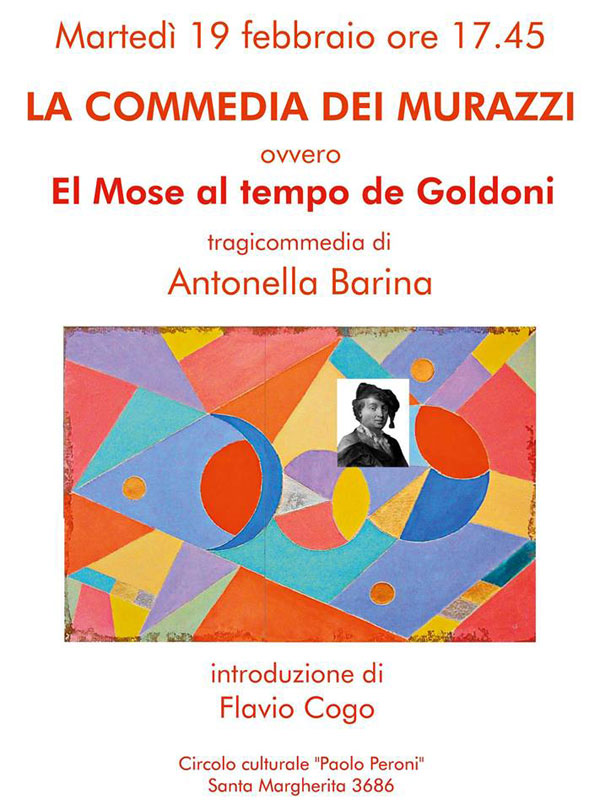 Martedì 19 febbraio ore 17.45

LA COMMEDIA DEI MURAZZI

ovvero

El Mose al tempo de Goldoni

tragicommedia di

Antonella Barina

introduzione di

Flavio Cogo

Circolo culturale "Paolo Peroni"
Santa Margherita 3686